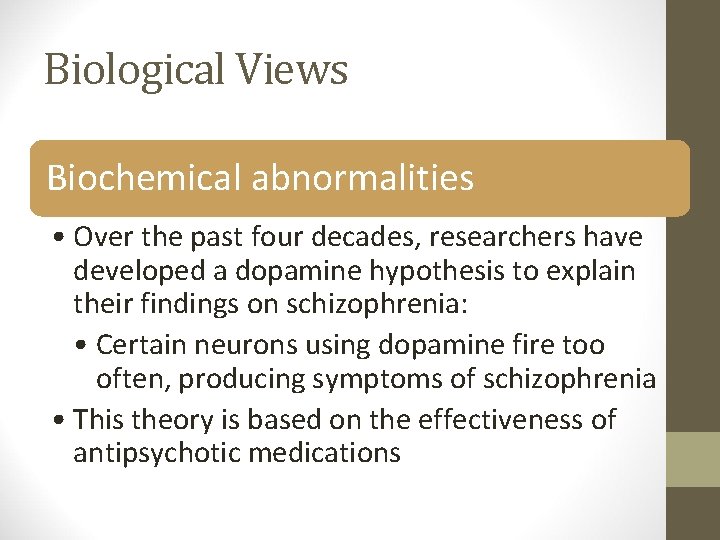 Biological Views

Biochemical abnormalities

• Over the past four decades, researchers have developed a dopamine hypothesis to explain their findings on schizophrenia:

• Certain neurons using dopamine fire too often, producing symptoms of schizophrenia

• This theory is based on the effectiveness of antipsychotic medications